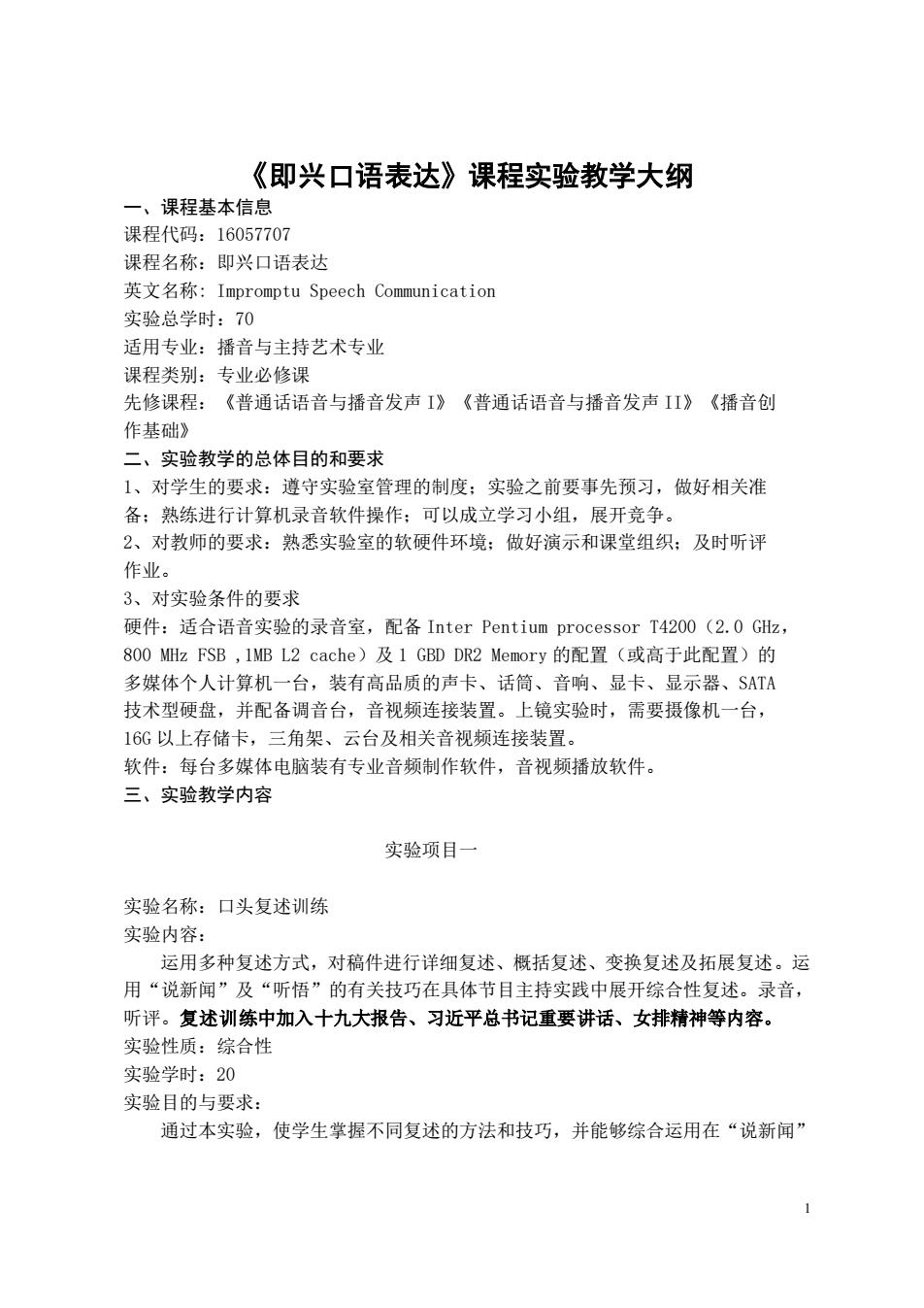 《即兴口语表达》课程实验教学大纲

一、课程基本信息

课程代码：16057707
课程名称：即兴口语表达
英文名称：Impromptu Speech Communication
实验总学时：70
适用专业：播音与主持艺术专业
课程类别：专业必修课
先修课程：《普通话语音与播音发声 I》《普通话语音与播音发声 II》《播音创作基础》

二、实验教学的总体目的和要求

1、对学生的要求：遵守实验室管理的制度；实验之前要事先预习，做好相关准备；熟练进行计算机录音软件操作；可以成立学习小组，展开竞争。
2、对教师的要求：熟悉实验室的软硬件环境；做好演示和课堂组织；及时听评作业。
3、对实验条件的要求
硬件：适合语音实验的录音室，配备 Inter Pentium processor T4200（2.0 GHz，800 MHz FSB ,1MB L2 cache）及 1 GBD DR2 Memory 的配置（或高于此配置）的多媒体个人计算机一台，装有高品质的声卡、话筒、音响、显卡、显示器、SATA 技术型硬盘，并配备调音台，音视频连接装置。上镜实验时，需要摄像机一台，16G 以上存储卡，三角架、云台及相关音视频连接装置。
软件：每台多媒体电脑装有专业音频制作软件，音视频播放软件。

三、实验教学内容

实验项目一

实验名称：口头复述训练
实验内容：
运用多种复述方式，对稿件进行详细复述、概括复述、变换复述及拓展复述。运用“说新闻”及“听悟”的有关技巧在具体节目主持实践中展开综合性复述。录音，听评。复述训练中加入十九大报告、习近平总书记重要讲话、女排精神等内容。
实验性质：综合性
实验学时：20
实验目的与要求：
通过本实验，使学生掌握不同复述的方法和技巧，并能够综合运用在“说新闻”

1